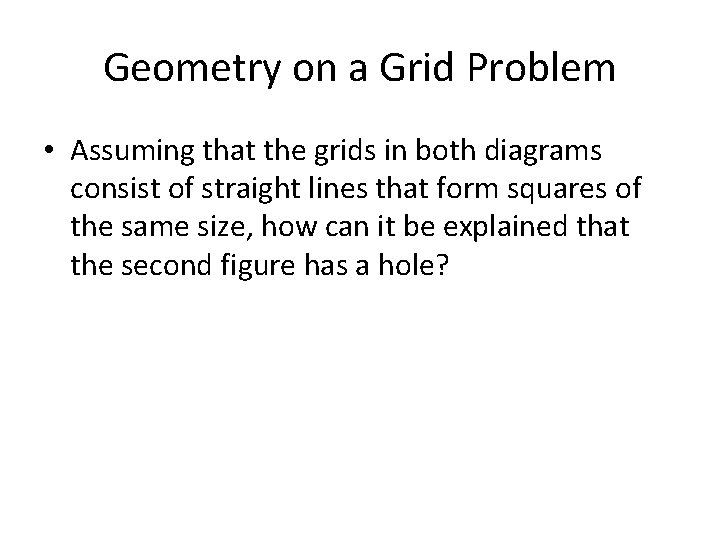 Geometry on a Grid Problem

• Assuming that the grids in both diagrams consist of straight lines that form squares of the same size, how can it be explained that the second figure has a hole?